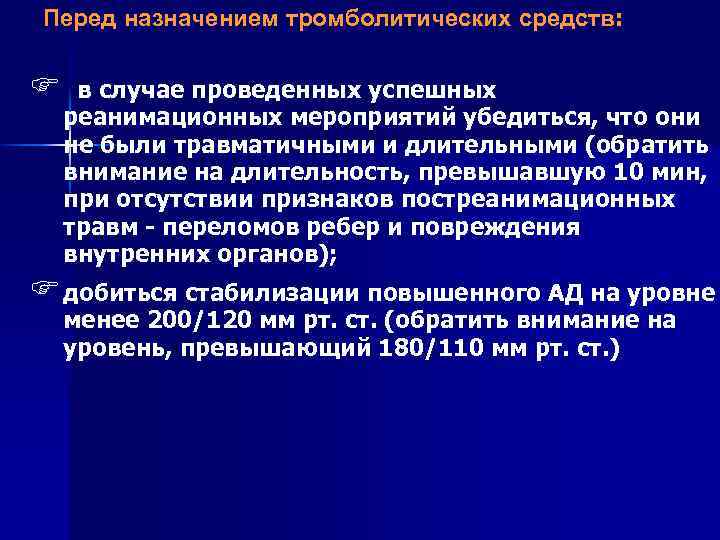 Перед назначением тромболитических средств:

☞ в случае проведенных успешных реанимационных мероприятий убедиться, что они не были травматичными и длительными (обратить внимание на длительность, превышавшую 10 мин, при отсутствии признаков постреанимационных травм - переломов ребер и повреждения внутренних органов);

☞ добиться стабилизации повышенного АД на уровне менее 200/120 мм рт. ст. (обратить внимание на уровень, превышающий 180/110 мм рт. ст.)